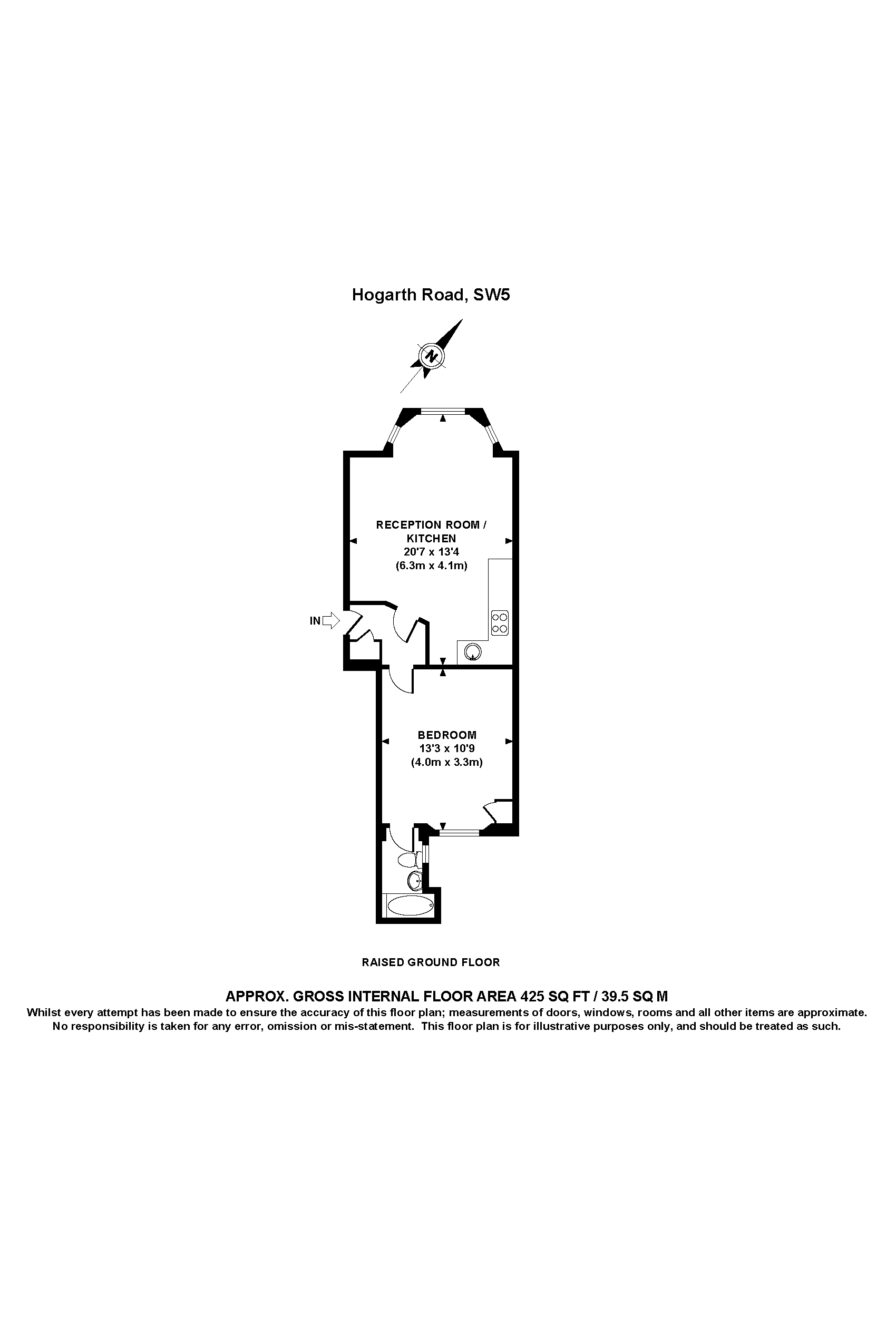 Hogarth Road, SW5

N

RECEPTION ROOM / KITCHEN
20'7 x 13'4
(6.3m x 4.1m)

IN

BEDROOM
13'3 x 10'9
(4.0m x 3.3m)

RAISED GROUND FLOOR

APPROX. GROSS INTERNAL FLOOR AREA 425 SQ FT / 39.5 SQ M
Whilst every attempt has been made to ensure the accuracy of this floor plan; measurements of doors, windows, rooms and all other items are approximate. No responsibility is taken for any error, omission or mis-statement. This floor plan is for illustrative purposes only, and should be treated as such.